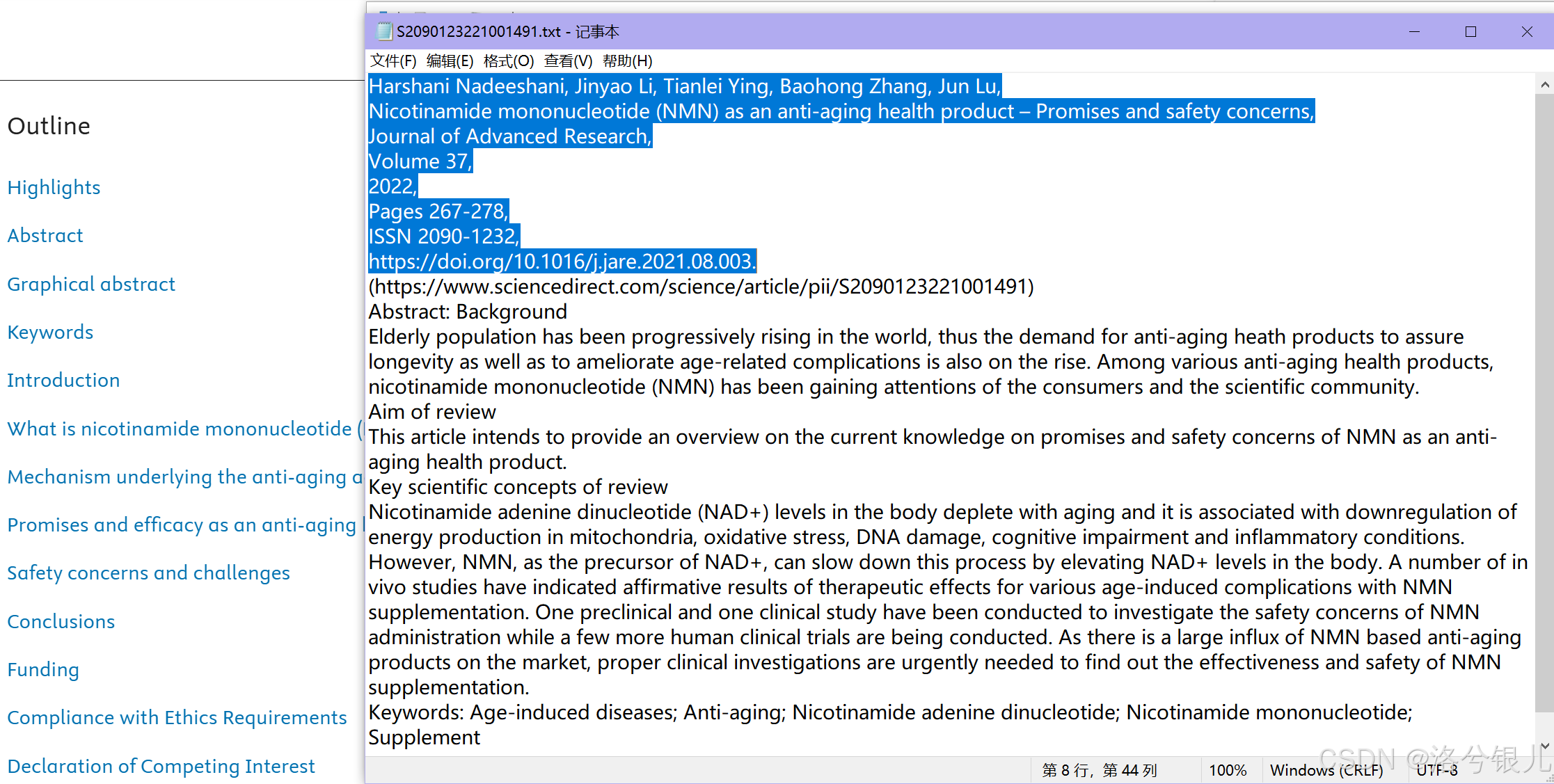 Outline

Highlights

Abstract

Graphical abstract

Keywords

Introduction

What is nicotinamide mononucleotide (

Mechanism underlying the anti-aging a

Promises and efficacy as an anti-aging

Safety concerns and challenges

Conclusions

Funding

Compliance with Ethics Requirements

Declaration of Competing Interest

S2090123221001491.txt - 记事本

文件(F) 编辑(E) 格式(O) 查看(V) 帮助(H)

Harshani Nadeeshani, Jinyao Li, Tianlei Ying, Baohong Zhang, Jun Lu,
Nicotinamide mononucleotide (NMN) as an anti-aging health product – Promises and safety concerns,
Journal of Advanced Research,
Volume 37,
2022,
Pages 267-278,
ISSN 2090-1232,
https://doi.org/10.1016/j.jare.2021.08.003.
(https://www.sciencedirect.com/science/article/pii/S2090123221001491)
Abstract: Background
Elderly population has been progressively rising in the world, thus the demand for anti-aging heath products to assure longevity as well as to ameliorate age-related complications is also on the rise. Among various anti-aging health products, nicotinamide mononucleotide (NMN) has been gaining attentions of the consumers and the scientific community.
Aim of review
This article intends to provide an overview on the current knowledge on promises and safety concerns of NMN as an anti-aging health product.
Key scientific concepts of review
Nicotinamide adenine dinucleotide (NAD+) levels in the body deplete with aging and it is associated with downregulation of energy production in mitochondria, oxidative stress, DNA damage, cognitive impairment and inflammatory conditions. However, NMN, as the precursor of NAD+, can slow down this process by elevating NAD+ levels in the body. A number of in vivo studies have indicated affirmative results of therapeutic effects for various age-induced complications with NMN supplementation. One preclinical and one clinical study have been conducted to investigate the safety concerns of NMN administration while a few more human clinical trials are being conducted. As there is a large influx of NMN based anti-aging products on the market, proper clinical investigations are urgently needed to find out the effectiveness and safety of NMN supplementation.
Keywords: Age-induced diseases; Anti-aging; Nicotinamide adenine dinucleotide; Nicotinamide mononucleotide; Supplement

第 8 行，第 44 列 100% Windows (CRLF) UTF-8

CSDN @洛兮银儿